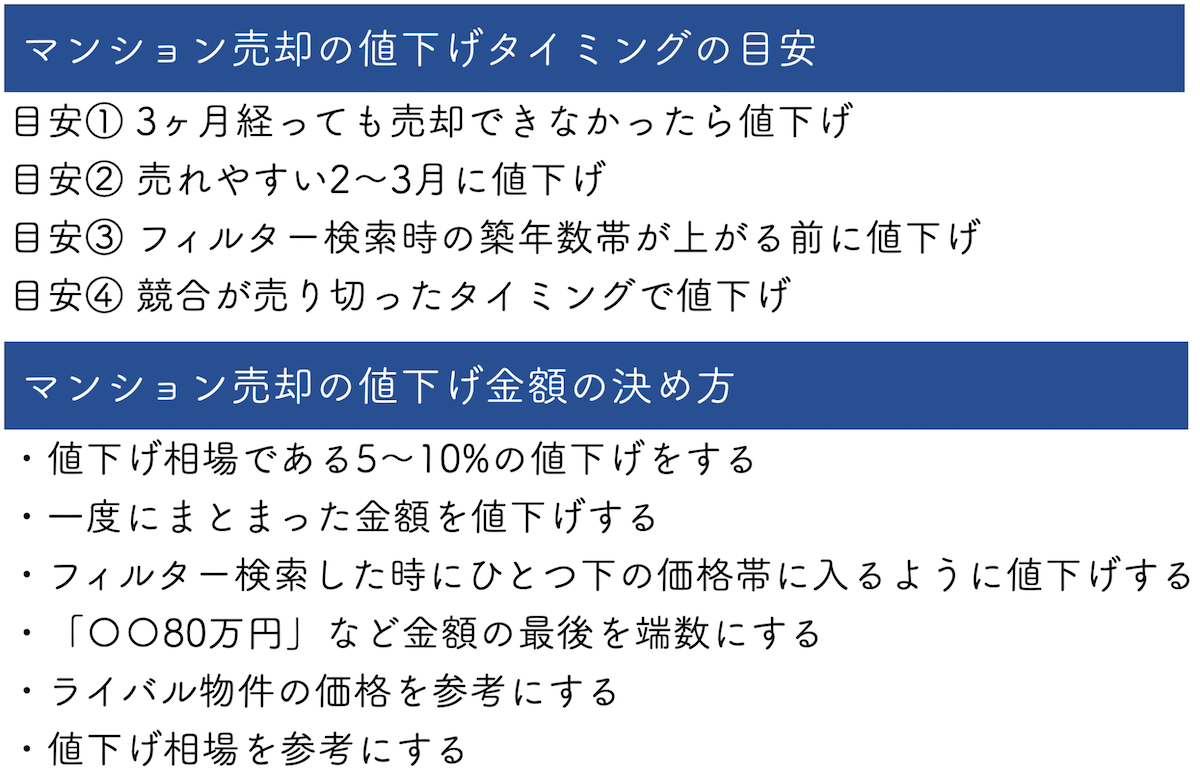 マンション売却の値下げタイミングの目安

目安① 3ヶ月経っても売却できなかったら値下げ
目安② 売れやすい2〜3月に値下げ
目安③ フィルター検索時の築年数帯が上がる前に値下げ
目安④ 競合が売り切ったタイミングで値下げ

マンション売却の値下げ金額の決め方

・値下げ相場である5〜10%の値下げをする
・一度にまとまった金額を値下げする
・フィルター検索した時にひとつ下の価格帯に入るように値下げする
・「〇〇80万円」など金額の最後を端数にする
・ライバル物件の価格を参考にする
・値下げ相場を参考にする